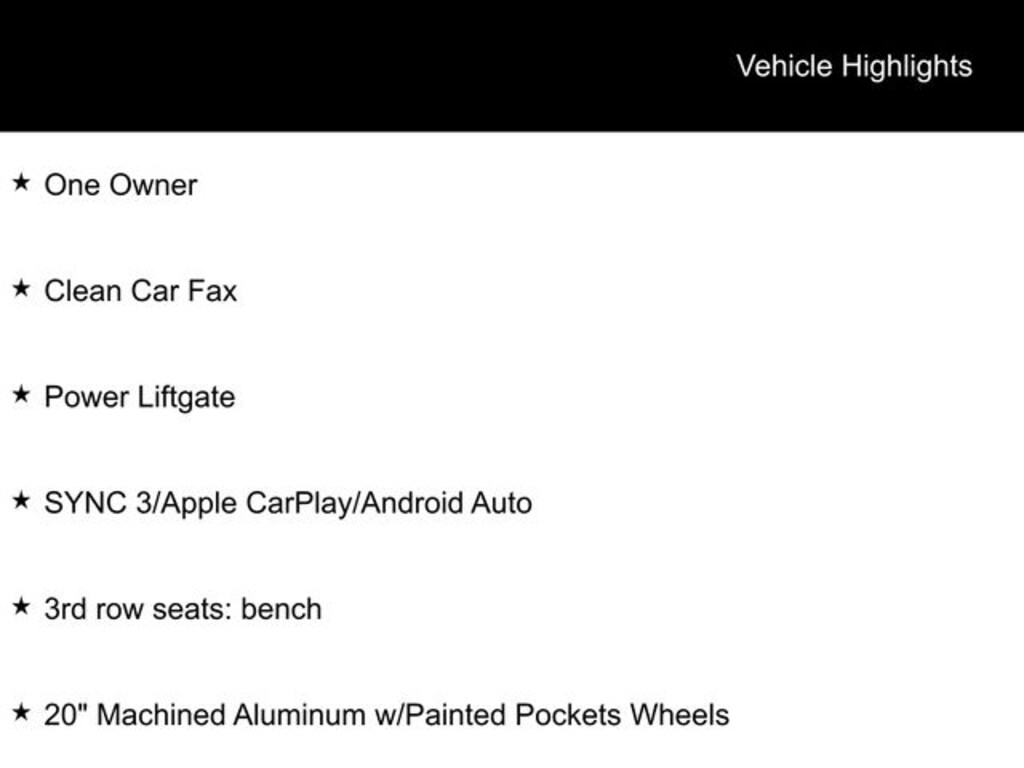 Vehicle Highlights

★ One Owner

★ Clean Car Fax

★ Power Liftgate

★ SYNC 3/Apple CarPlay/Android Auto

★ 3rd row seats: bench

★ 20" Machined Aluminum w/Painted Pockets Wheels